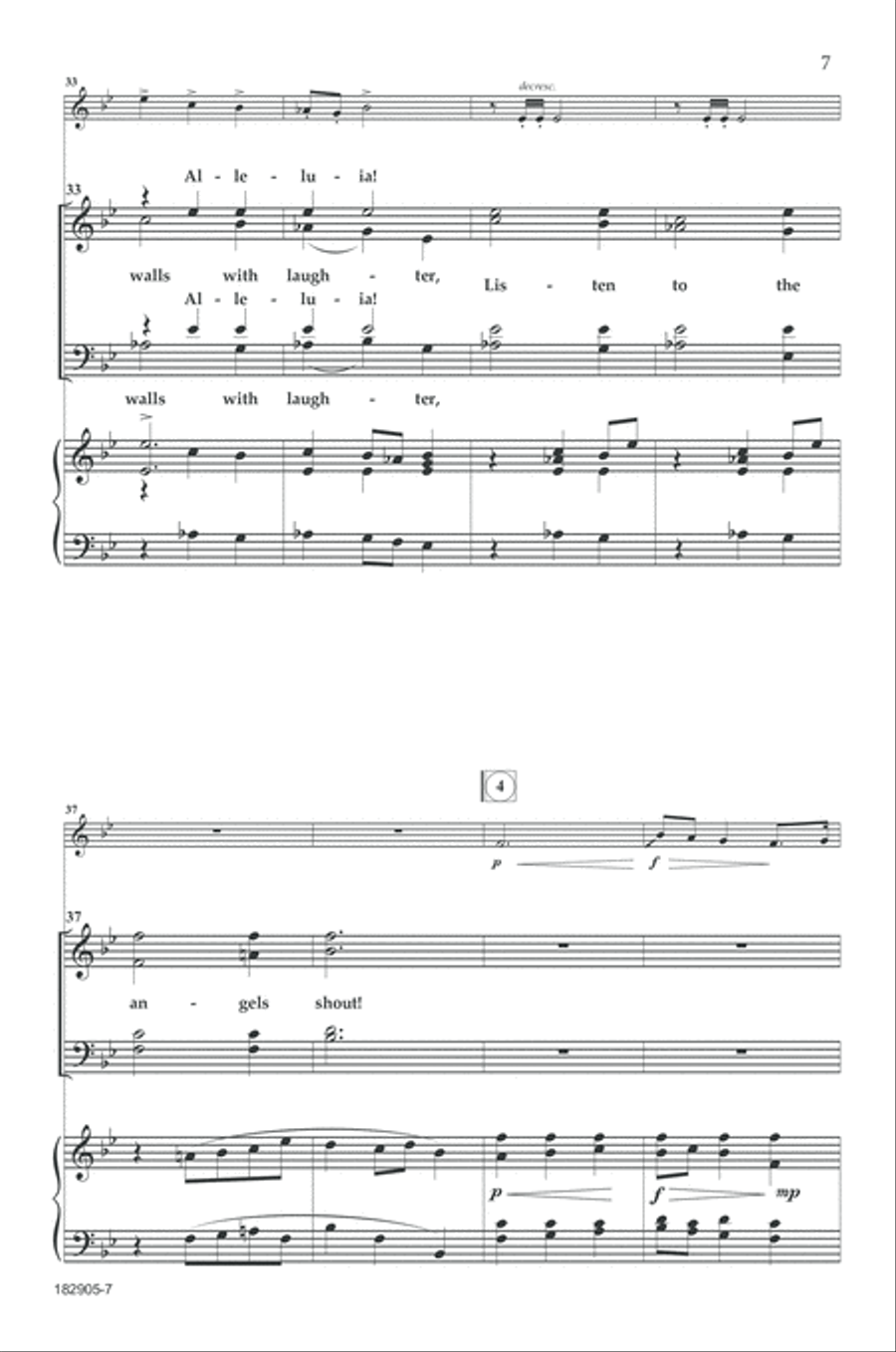 7

33

decresc.

Al - le - lu - ia!

33

walls with laugh - ter, Lis - ten to the

Al - le - lu - ia!

walls with laugh - ter,

4

37

p f

37

an - gels shout!

p f mp

182905-7